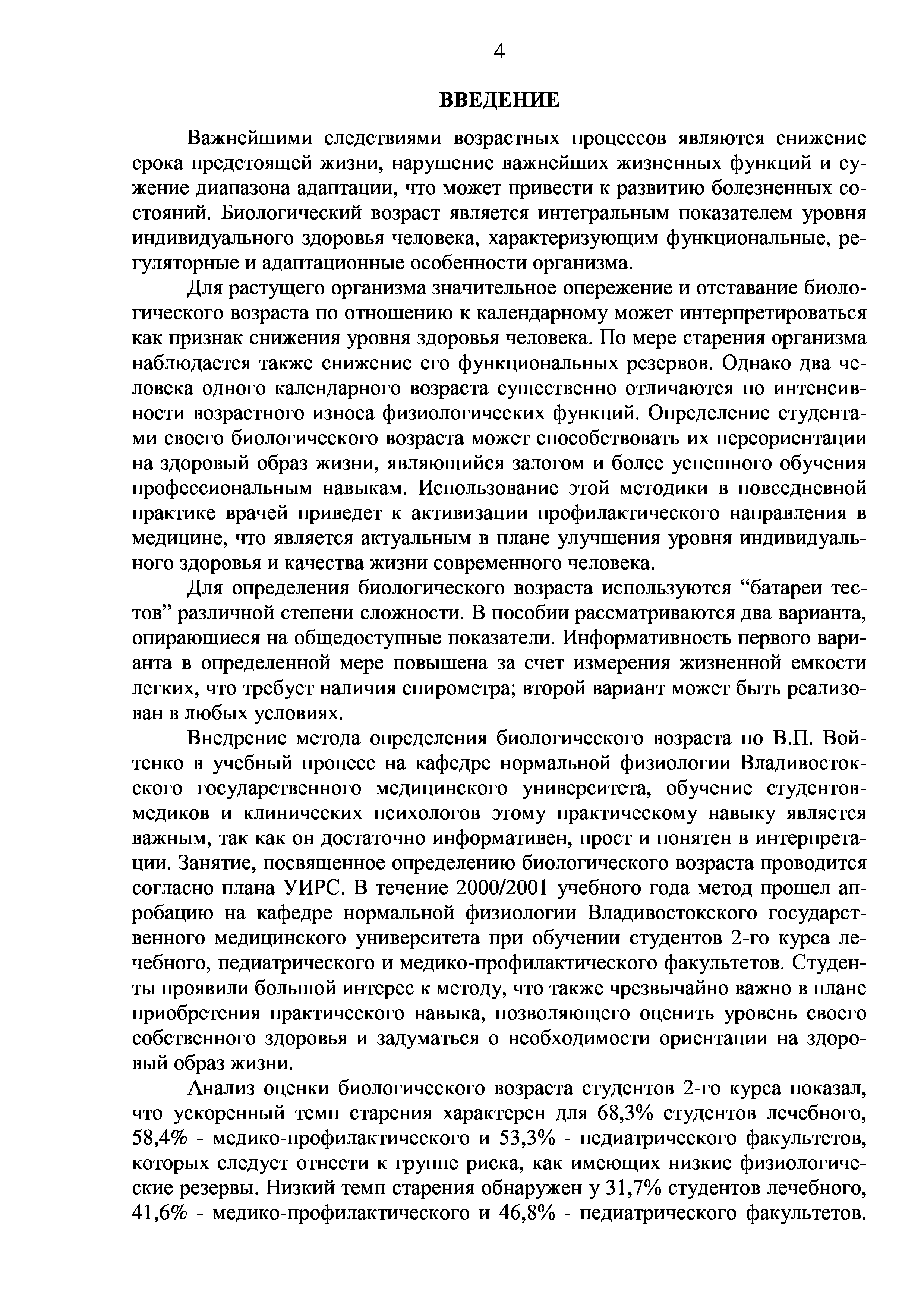 4

ВВЕДЕНИЕ

Важнейшими следствиями возрастных процессов являются снижение срока предстоящей жизни, нарушение важнейших жизненных функций и сужение диапазона адаптации, что может привести к развитию болезненных состояний. Биологический возраст является интегральным показателем уровня индивидуального здоровья человека, характеризующим функциональные, регуляторные и адаптационные особенности организма.

Для растущего организма значительное опережение и отставание биологического возраста по отношению к календарному может интерпретироваться как признак снижения уровня здоровья человека. По мере старения организма наблюдается также снижение его функциональных резервов. Однако два человека одного календарного возраста существенно отличаются по интенсивности возрастного износа физиологических функций. Определение студентами своего биологического возраста может способствовать их переориентации на здоровый образ жизни, являющийся залогом и более успешного обучения профессиональным навыкам. Использование этой методики в повседневной практике врачей приведет к активизации профилактического направления в медицине, что является актуальным в плане улучшения уровня индивидуального здоровья и качества жизни современного человека.

Для определения биологического возраста используются “батареи тестов” различной степени сложности. В пособии рассматриваются два варианта, опирающиеся на общедоступные показатели. Информативность первого варианта в определенной мере повышена за счет измерения жизненной емкости легких, что требует наличия спирометра; второй вариант может быть реализован в любых условиях.

Внедрение метода определения биологического возраста по В.П. Войтенко в учебный процесс на кафедре нормальной физиологии Владивостокского государственного медицинского университета, обучение студентов-медиков и клинических психологов этому практическому навыку является важным, так как он достаточно информативен, прост и понятен в интерпретации. Занятие, посвященное определению биологического возраста проводится согласно плана УИРС. В течение 2000/2001 учебного года метод прошел апробацию на кафедре нормальной физиологии Владивостокского государственного медицинского университета при обучении студентов 2-го курса лечебного, педиатрического и медико-профилактического факультетов. Студенты проявили большой интерес к методу, что также чрезвычайно важно в плане приобретения практического навыка, позволяющего оценить уровень своего собственного здоровья и задуматься о необходимости ориентации на здоровый образ жизни.

Анализ оценки биологического возраста студентов 2-го курса показал, что ускоренный темп старения характерен для 68,3% студентов лечебного, 58,4% - медико-профилактического и 53,3% - педиатрического факультетов, которых следует отнести к группе риска, как имеющих низкие физиологические резервы. Низкий темп старения обнаружен у 31,7% студентов лечебного, 41,6% - медико-профилактического и 46,8% - педиатрического факультетов.